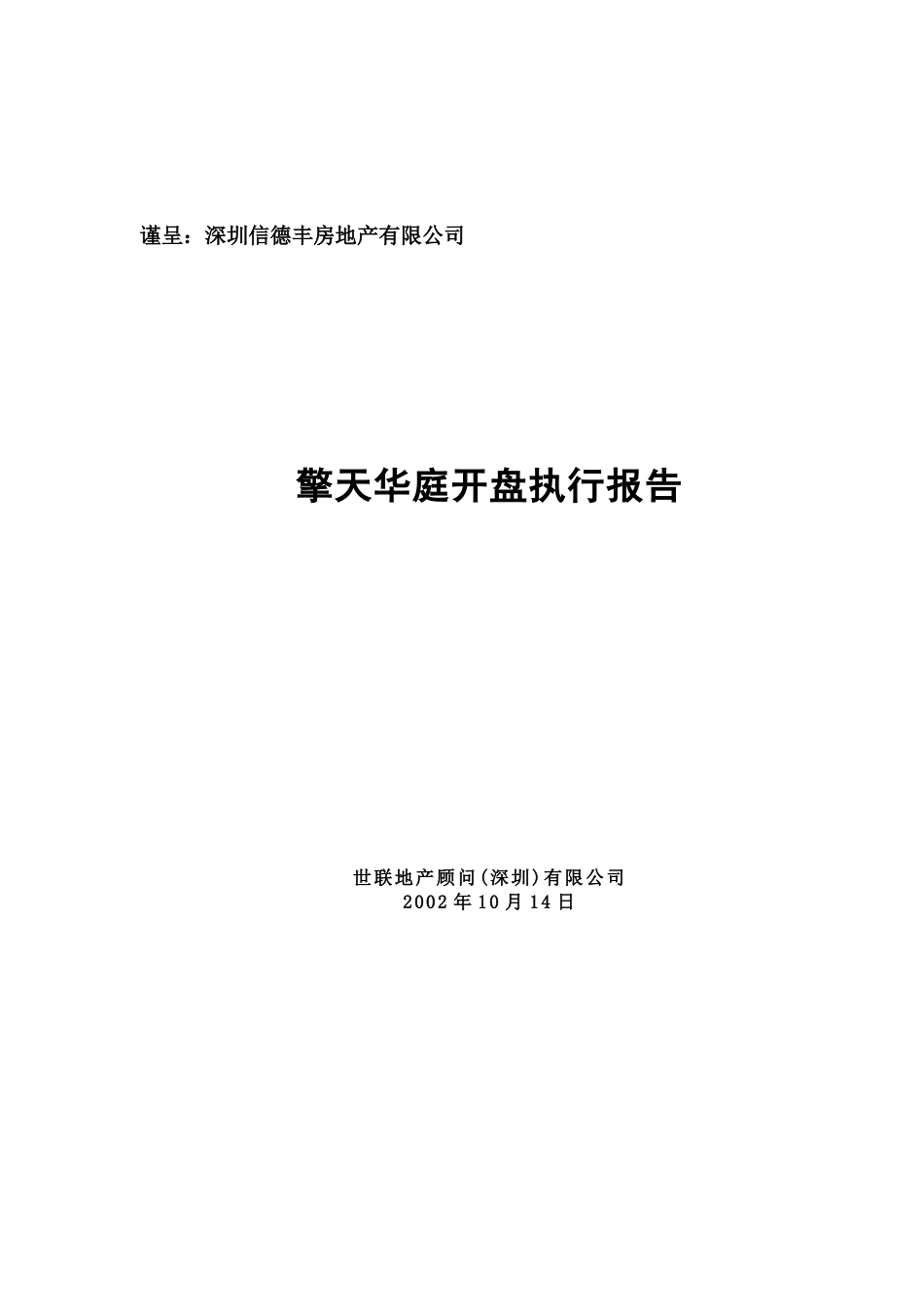 谨呈：深圳信德丰房地产有限公司

擎天华庭开盘执行报告

世联地产顾问(深圳)有限公司
2002年10月14日